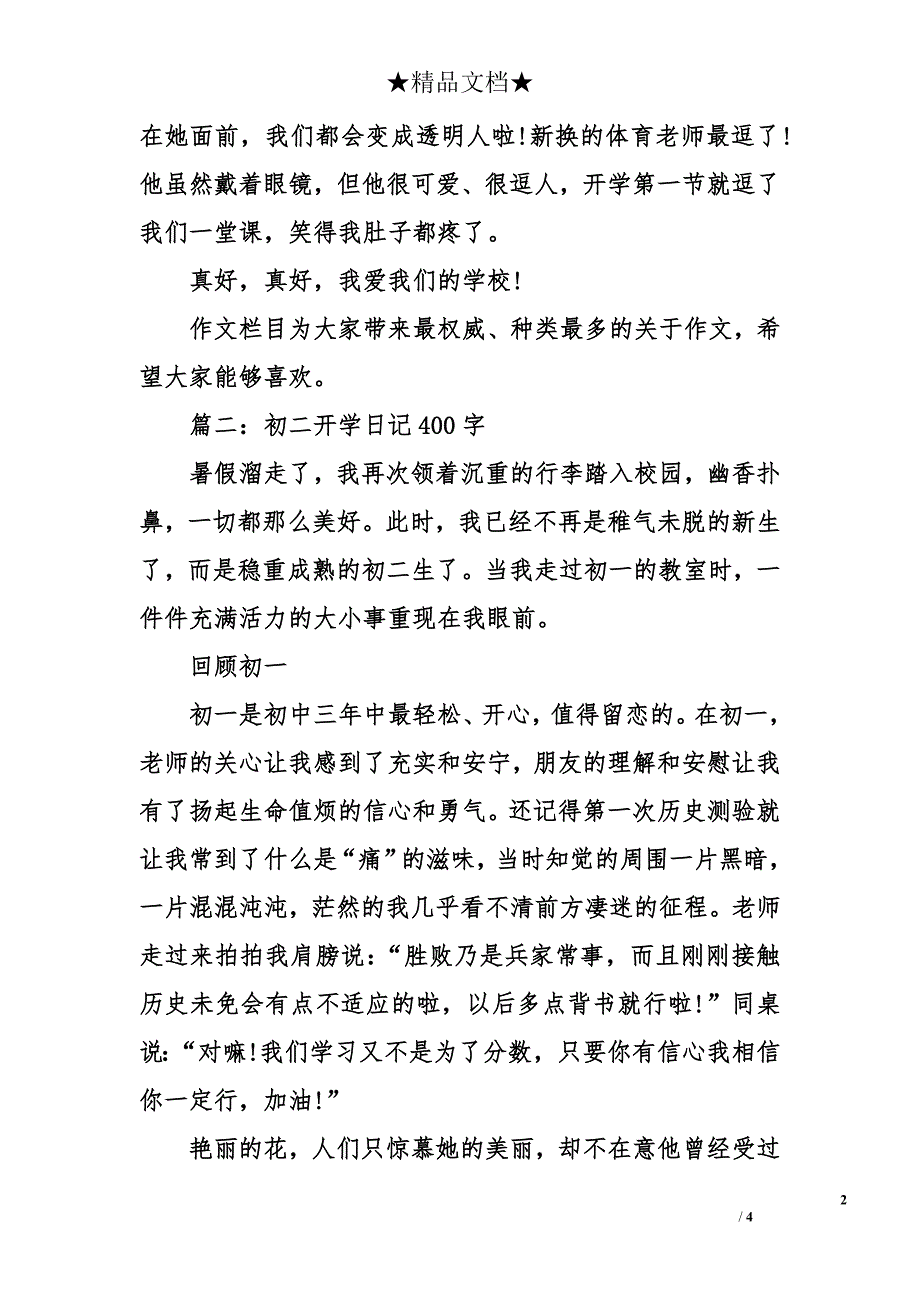 ★精品文档★

在她面前，我们都会变成透明人啦!新换的体育老师最逗了!他虽然戴着眼镜，但他很可爱、很逗人，开学第一节就逗了我们一堂课，笑得我肚子都疼了。

真好，真好，我爱我们的学校!

作文栏目为大家带来最权威、种类最多的关于作文，希望大家能够喜欢。

篇二：初二开学日记400字

暑假溜走了，我再次领着沉重的行李踏入校园，幽香扑鼻，一切都那么美好。此时，我已经不再是稚气未脱的新生了，而是稳重成熟的初二生了。当我走过初一的教室时，一件件充满活力的大小事重现在我眼前。

回顾初一

初一是初中三年中最轻松、开心，值得留恋的。在初一，老师的关心让我感到了充实和安宁，朋友的理解和安慰让我有了扬起生命值烦的信心和勇气。还记得第一次历史测验就让我常到了什么是“痛”的滋味，当时知觉的周围一片黑暗，一片混混沌沌，茫然的我几乎看不清前方凄迷的征程。老师走过来拍拍我肩膀说：“胜败乃是兵家常事，而且刚刚接触历史未免会有点不适应的啦，以后多点背书就行啦!”同桌说：“对嘛!我们学习又不是为了分数，只要你有信心我相信你一定行，加油!”

艳丽的花，人们只惊慕她的美丽，却不在意他曾经受过

2

/ 4